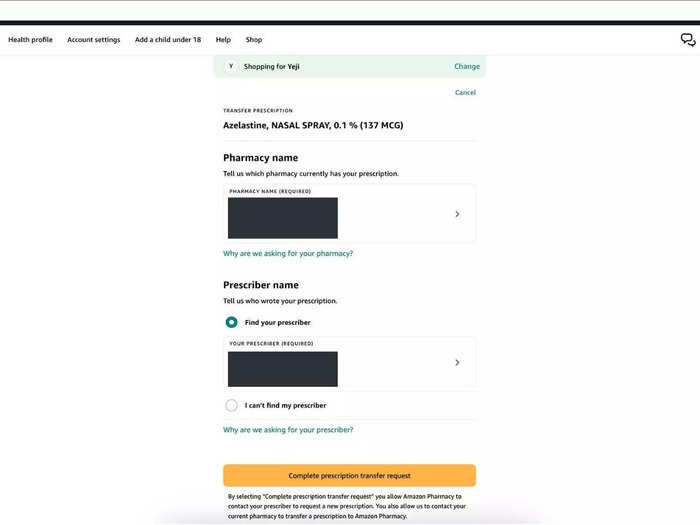 Health profile Account settings Add a child under 18 Help Shop

Y Shopping for Yeji Change

Cancel

TRANSFER PRESCRIPTION

Azelastine, NASAL SPRAY, 0.1 % (137 MCG)

Pharmacy name

Tell us which pharmacy currently has your prescription.

PHARMACY NAME (REQUIRED)

Why are we asking for your pharmacy?

Prescriber name

Tell us who wrote your prescription.

Find your prescriber

YOUR PRESCRIBER (REQUIRED)

I can't find my prescriber

Why are we asking for your prescriber?

Complete prescription transfer request

By selecting "Complete prescription transfer request" you allow Amazon Pharmacy to contact your prescriber to request a new prescription. You also allow us to contact your current pharmacy to transfer a prescription to Amazon Pharmacy.